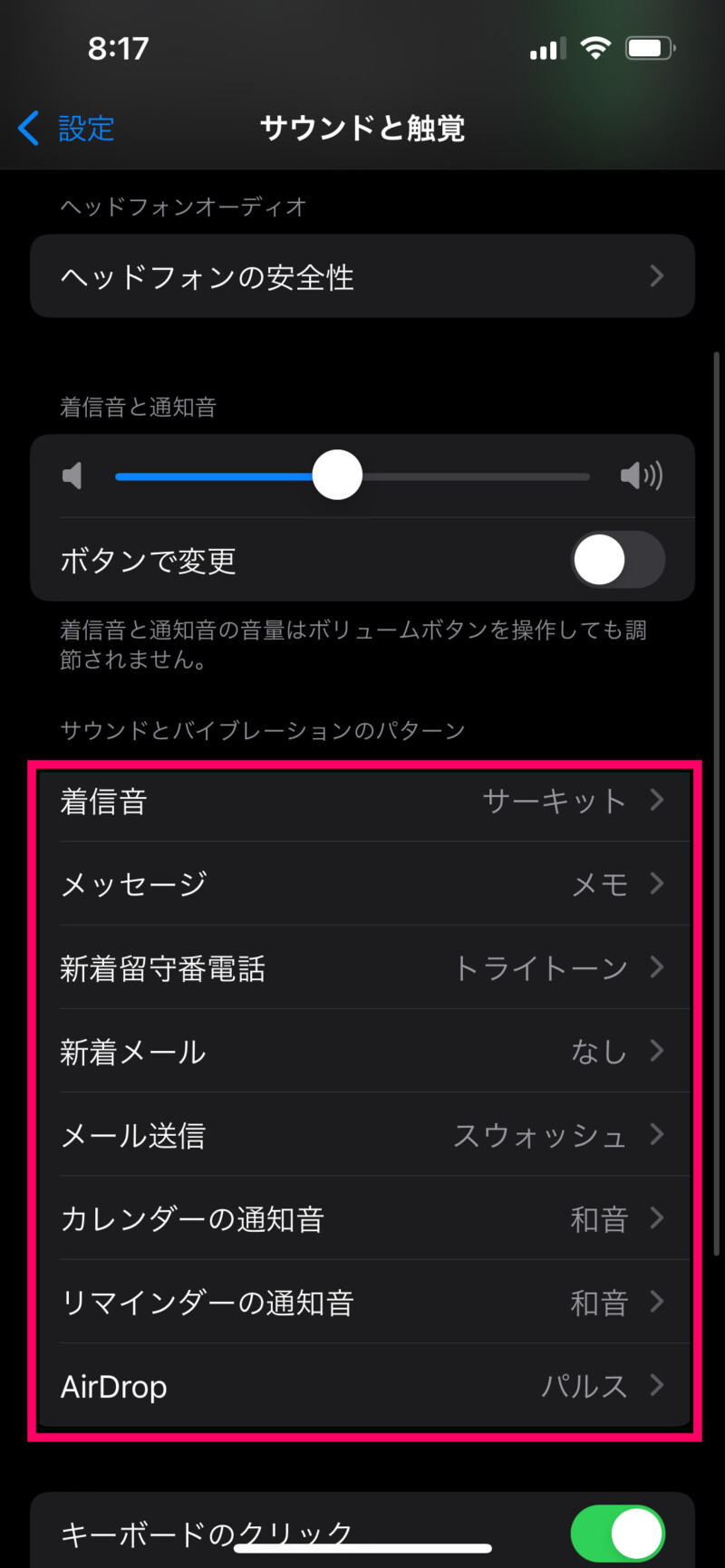 8:17

設定 サウンドと触覚

ヘッドフォンオーディオ

ヘッドフォンの安全性

着信音と通知音

ボタンで変更

着信音と通知音の音量はボリュームボタンを操作しても調節されません。

サウンドとバイブレーションのパターン

着信音 サーキット

メッセージ メモ

新着留守番電話 トライトーン

新着メール なし

メール送信 スウォッシュ

カレンダーの通知音 和音

リマインダーの通知音 和音

AirDrop パルス

キーボードのクリック